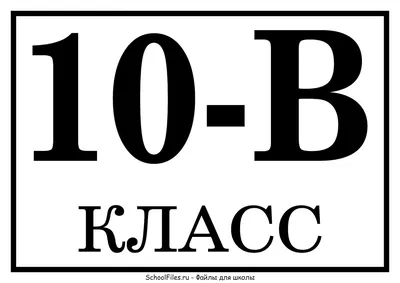 10-В

КЛАСС

SchoolFiles.ru - Файлы для школы